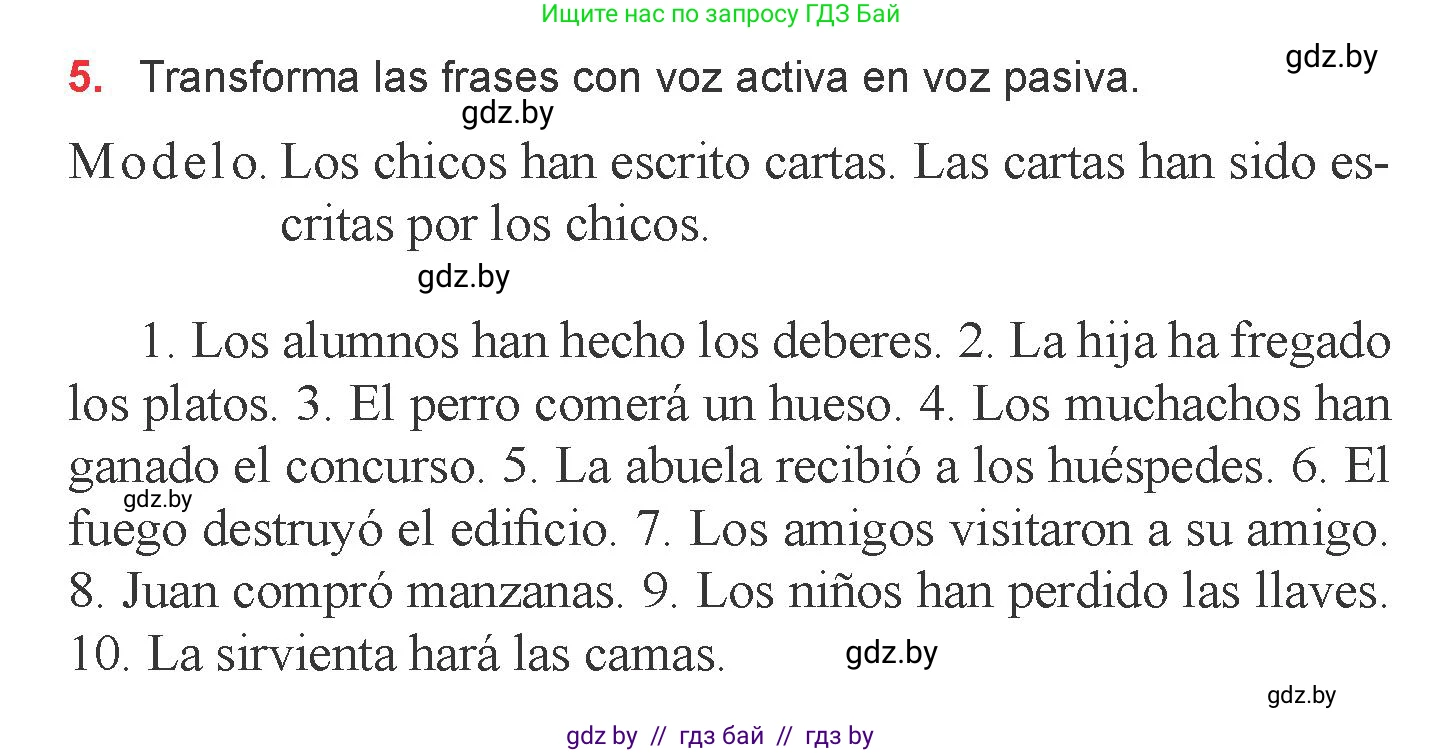 Ищите нас по запросу ГДЗ Бай

gdz.by

5. Transforma las frases con voz activa en voz pasiva.

gdz.by

Modelo. Los chicos han escrito cartas. Las cartas han sido escritas por los chicos.

gdz.by

1. Los alumnos han hecho los deberes. 2. La hija ha fregado los platos. 3. El perro comerá un hueso. 4. Los muchachos han ganado el concurso. 5. La abuela recibió a los huéspedes. 6. El fuego destruyó el edificio. 7. Los amigos visitaron a su amigo. 8. Juan compró manzanas. 9. Los niños han perdido las llaves. 10. La sirvienta hará las camas.

gdz.by

gdz.by

gdz.by

gdz by // гдз бай // гдз by